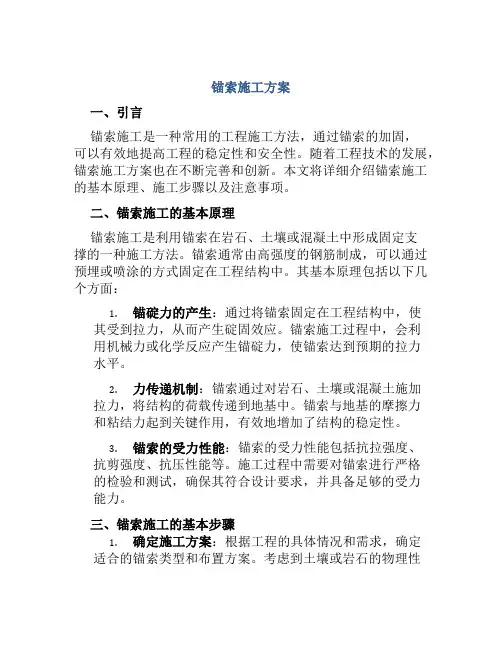 锚索施工方案

一、引言

锚索施工是一种常用的工程施工方法，通过锚索的加固，可以有效地提高工程的稳定性和安全性。随着工程技术的发展，锚索施工方案也在不断完善和创新。本文将详细介绍锚索施工的基本原理、施工步骤以及注意事项。

二、锚索施工的基本原理

锚索施工是利用锚索在岩石、土壤或混凝土中形成固定支撑的一种施工方法。锚索通常由高强度的钢筋制成，可以通过预埋或喷涂的方式固定在工程结构中。其基本原理包括以下几个方面：

1. 锚碇力的产生：通过将锚索固定在工程结构中，使其受到拉力，从而产生碇固效应。锚索施工过程中，会利用机械力或化学反应产生锚碇力，使锚索达到预期的拉力水平。

2. 力传递机制：锚索通过对岩石、土壤或混凝土施加拉力，将结构的荷载传递到地基中。锚索与地基的摩擦力和粘结力起到关键作用，有效地增加了结构的稳定性。

3. 锚索的受力性能：锚索的受力性能包括抗拉强度、抗剪强度、抗压性能等。施工过程中需要对锚索进行严格的检验和测试，确保其符合设计要求，并具备足够的受力能力。

三、锚索施工的基本步骤

1. 确定施工方案：根据工程的具体情况和需求，确定适合的锚索类型和布置方案。考虑到土壤或岩石的物理性